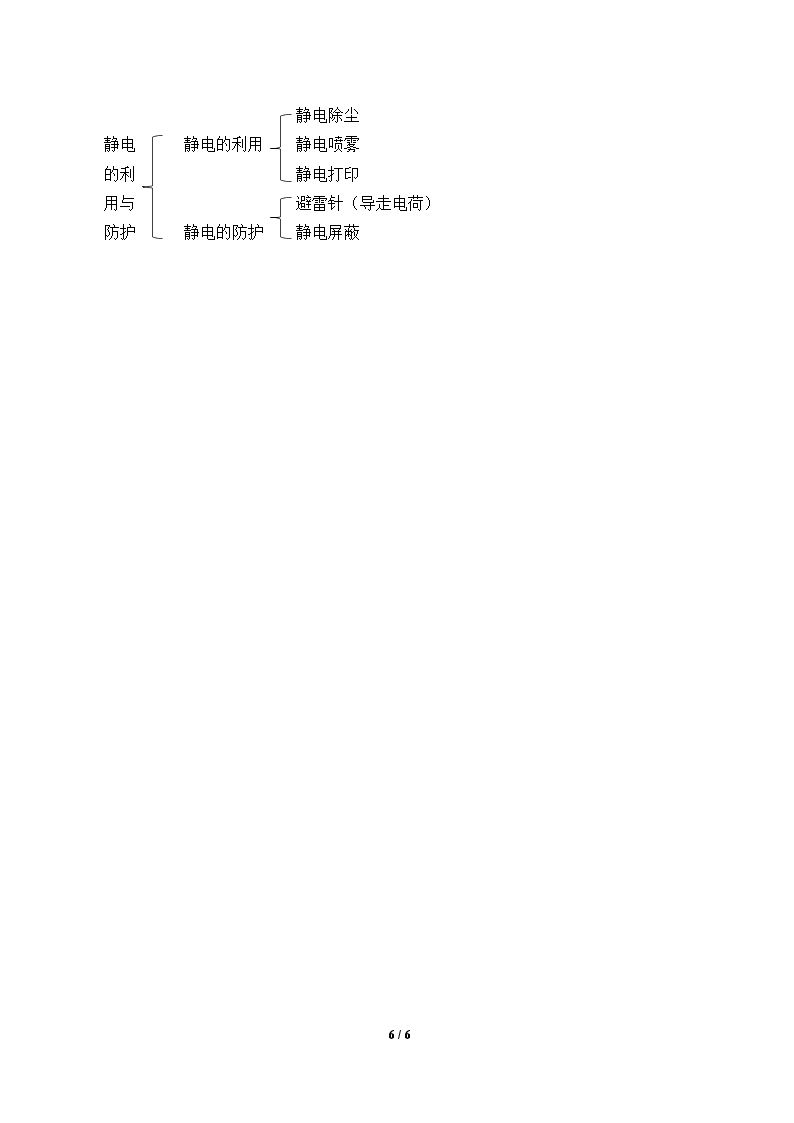 静电的利用与防护

静电的利用

静电除尘
静电喷雾
静电打印

静电的防护

避雷针（导走电荷）
静电屏蔽

6 / 6